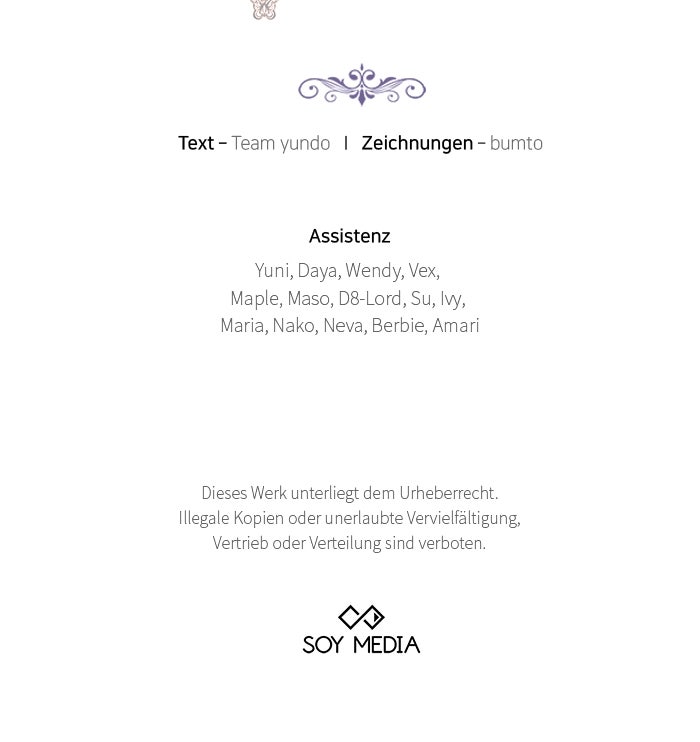 Text – Team yundo | Zeichnungen – bumto

Assistenz

Yuni, Daya, Wendy, Vex, Maple, Maso, D8-Lord, Su, Ivy, Maria, Nako, Neva, Berbie, Amari

Dieses Werk unterliegt dem Urheberrecht. Illegale Kopien oder unerlaubte Vervielfältigung, Vertrieb oder Verteilung sind verboten.

SOY MEDIA